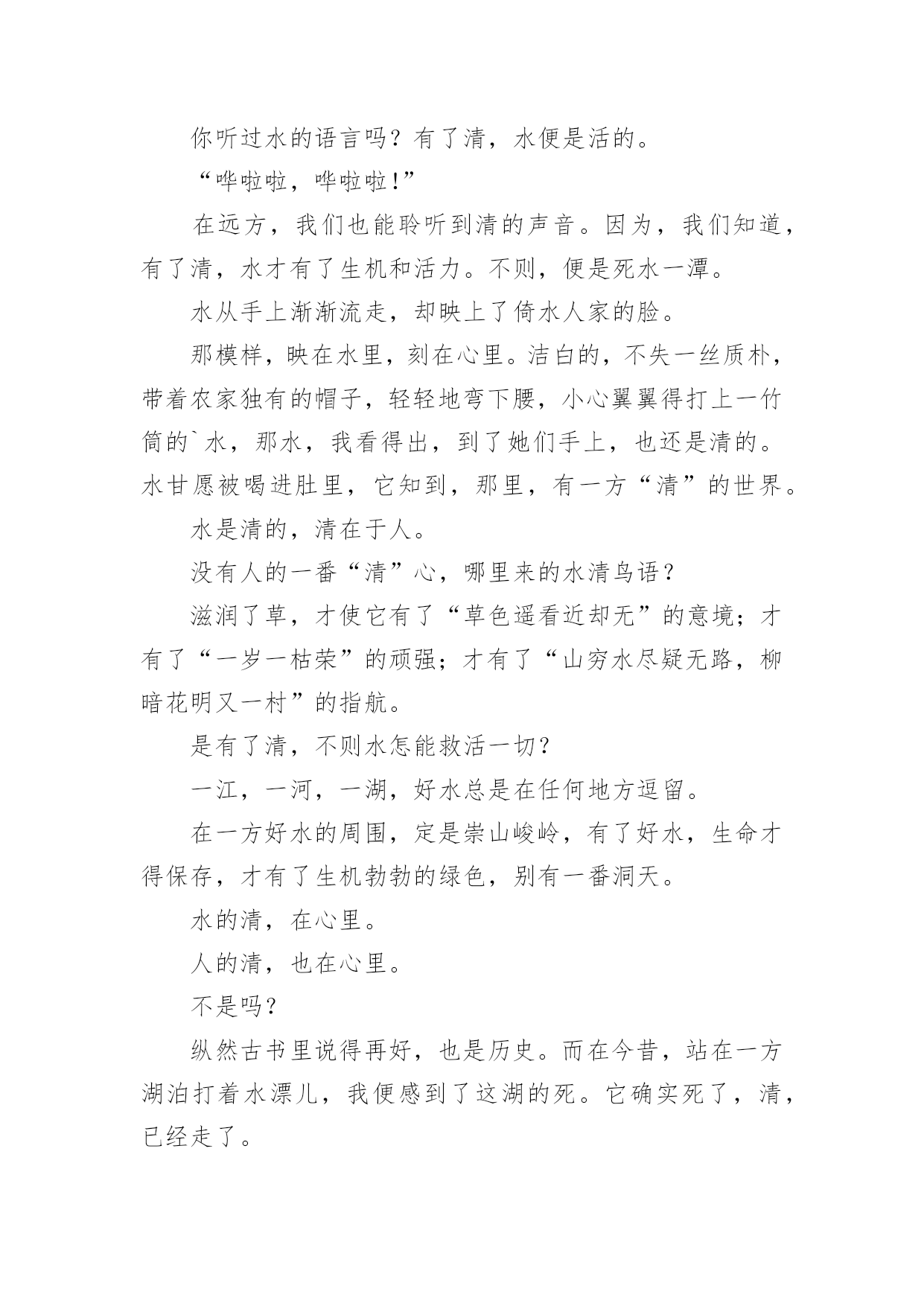 你听过水的语言吗？有了清，水便是活的。

“哗啦啦，哗啦啦！”

在远方，我们也能聆听到清的声音。因为，我们知道，有了清，水才有了生机和活力。不则，便是死水一潭。

水从手上渐渐流走，却映上了倚水人家的脸。

那模样，映在水里，刻在心里。洁白的，不失一丝质朴，带着农家独有的帽子，轻轻地弯下腰，小心翼翼得打上一竹筒的`水，那水，我看得出，到了她们手上，也还是清的。水甘愿被喝进肚里，它知到，那里，有一方“清”的世界。

水是清的，清在于人。

没有人的一番“清”心，哪里来的水清鸟语？

滋润了草，才使它有了“草色遥看近却无”的意境；才有了“一岁一枯荣”的顽强；才有了“山穷水尽疑无路，柳暗花明又一村”的指航。

是有了清，不则水怎能救活一切？

一江，一河，一湖，好水总是在任何地方逗留。

在一方好水的周围，定是崇山峻岭，有了好水，生命才得保存，才有了生机勃勃的绿色，别有一番洞天。

水的清，在心里。

人的清，也在心里。

不是吗？

纵然古书里说得再好，也是历史。而在今昔，站在一方湖泊打着水漂儿，我便感到了这湖的死。它确实死了，清，已经走了。